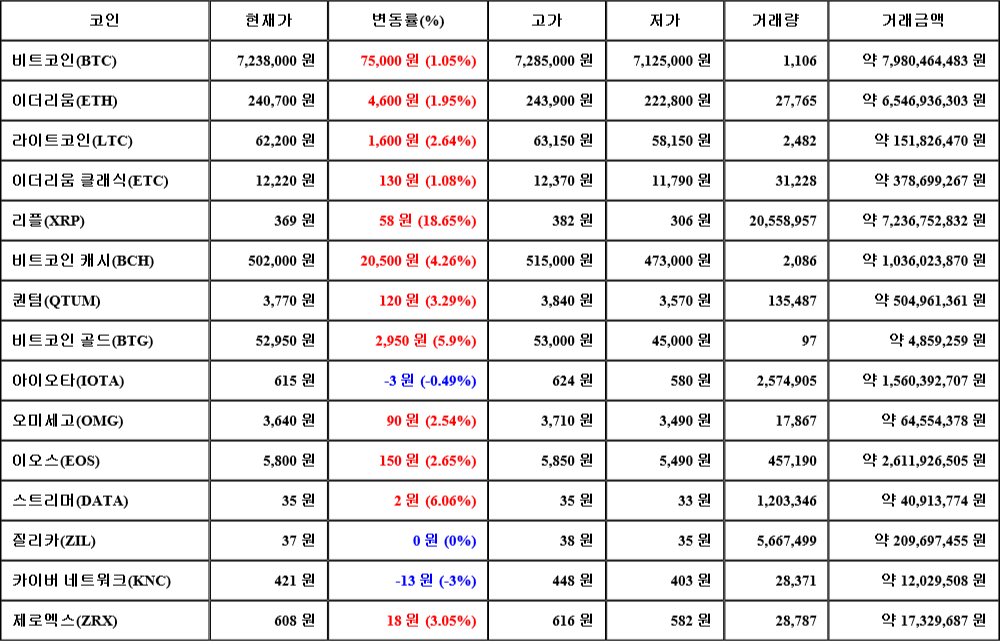 | 코인 | 현재가 | 변동률(%) | 고가 | 저가 | 거래량 | 거래금액 |
|---|---|---|---|---|---|---|
| 비트코인(BTC) | 7,238,000 원 | 75,000 원 (1.05%) | 7,285,000 원 | 7,125,000 원 | 1,106 | 약 7,980,464,483 원 |
| 이더리움(ETH) | 240,700 원 | 4,600 원 (1.95%) | 243,900 원 | 222,800 원 | 27,765 | 약 6,546,936,303 원 |
| 라이트코인(LTC) | 62,200 원 | 1,600 원 (2.64%) | 63,150 원 | 58,150 원 | 2,482 | 약 151,826,470 원 |
| 이더리움 클래식(ETC) | 12,220 원 | 130 원 (1.08%) | 12,370 원 | 11,790 원 | 31,228 | 약 378,699,267 원 |
| 리플(XRP) | 369 원 | 58 원 (18.65%) | 382 원 | 306 원 | 20,558,957 | 약 7,236,752,832 원 |
| 비트코인 캐시(BCH) | 502,000 원 | 20,500 원 (4.26%) | 515,000 원 | 473,000 원 | 2,086 | 약 1,036,023,870 원 |
| 퀀텀(QTUM) | 3,770 원 | 120 원 (3.29%) | 3,840 원 | 3,570 원 | 135,487 | 약 504,961,361 원 |
| 비트코인 골드(BTG) | 52,950 원 | 2,950 원 (5.9%) | 53,000 원 | 45,000 원 | 97 | 약 4,859,259 원 |
| 아이오타(IOTA) | 615 원 | -3 원 (-0.49%) | 624 원 | 580 원 | 2,574,905 | 약 1,560,392,707 원 |
| 오미세고(OMG) | 3,640 원 | 90 원 (2.54%) | 3,710 원 | 3,490 원 | 17,867 | 약 64,554,378 원 |
| 이오스(EOS) | 5,800 원 | 150 원 (2.65%) | 5,850 원 | 5,490 원 | 457,190 | 약 2,611,926,505 원 |
| 스트리머(DATA) | 35 원 | 2 원 (6.06%) | 35 원 | 33 원 | 1,203,346 | 약 40,913,774 원 |
| 질리카(ZIL) | 37 원 | 0 원 (0%) | 38 원 | 35 원 | 5,667,499 | 약 209,697,455 원 |
| 카이버 네트워크(KNC) | 421 원 | -13 원 (-3%) | 448 원 | 403 원 | 28,371 | 약 12,029,508 원 |
| 제로엑스(ZRX) | 608 원 | 18 원 (3.05%) | 616 원 | 582 원 | 28,787 | 약 17,329,687 원 |